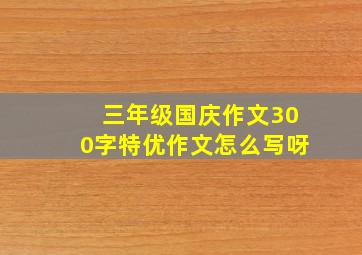 三年级国庆作文300字特优作文怎么写呀